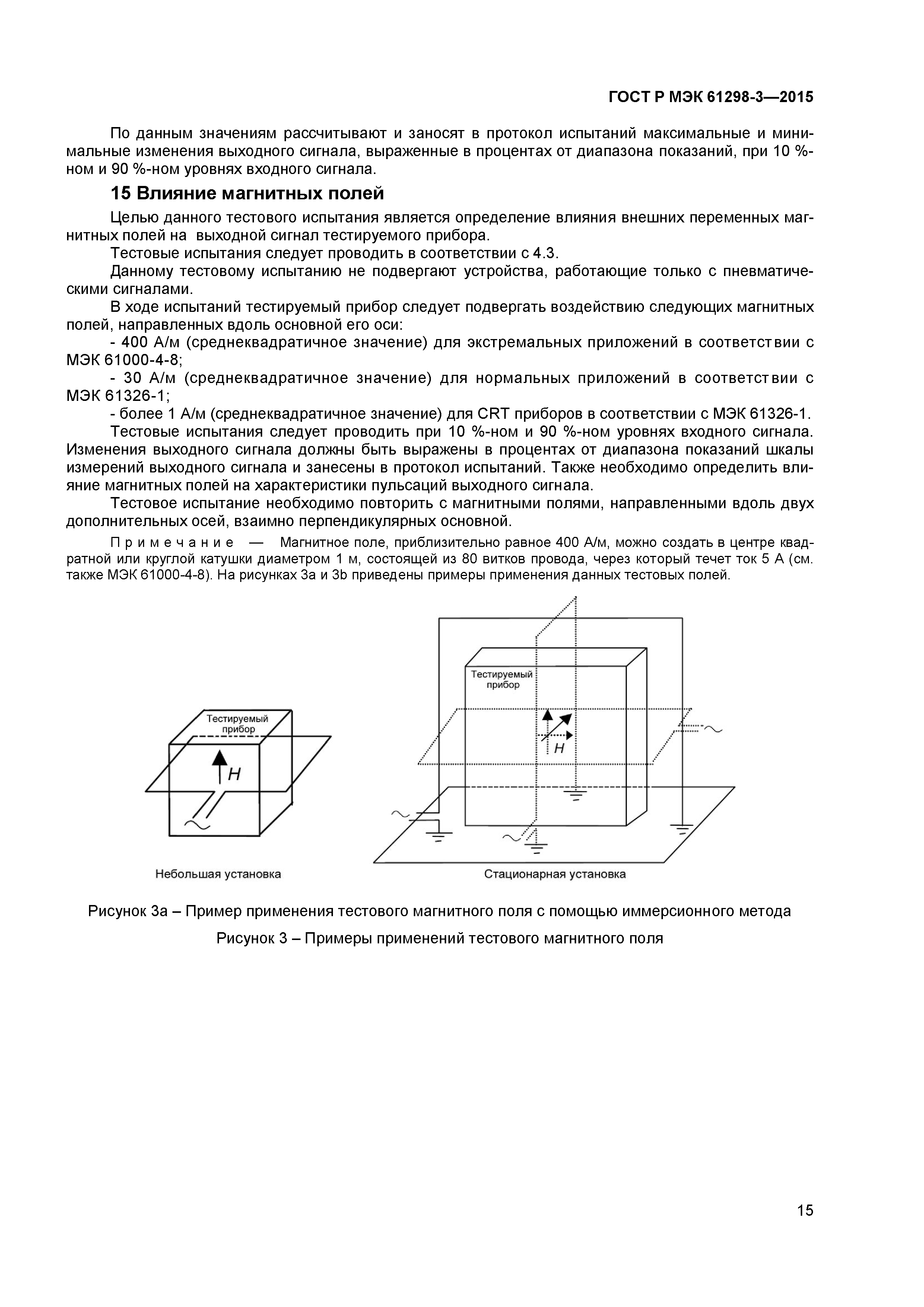 ГОСТ Р МЭК 61298-3—2015

По данным значениям рассчитывают и заносят в протокол испытаний максимальные и минимальные изменения выходного сигнала, выраженные в процентах от диапазона показаний, при 10 %-ном и 90 %-ном уровнях входного сигнала.

15 Влияние магнитных полей

Целью данного тестового испытания является определение влияния внешних переменных магнитных полей на выходной сигнал тестируемого прибора.

Тестовые испытания следует проводить в соответствии с 4.3.

Данному тестовому испытанию не подвергают устройства, работающие только с пневматическими сигналами.

В ходе испытаний тестируемый прибор следует подвергать воздействию следующих магнитных полей, направленных вдоль основной его оси:

- 400 А/м (среднеквадратичное значение) для экстремальных приложений в соответствии с МЭК 61000-4-8;

- 30 А/м (среднеквадратичное значение) для нормальных приложений в соответствии с МЭК 61326-1;

- более 1 А/м (среднеквадратичное значение) для CRT приборов в соответствии с МЭК 61326-1.

Тестовые испытания следует проводить при 10 %-ном и 90 %-ном уровнях входного сигнала. Изменения выходного сигнала должны быть выражены в процентах от диапазона показаний шкалы измерений выходного сигнала и занесены в протокол испытаний. Также необходимо определить влияние магнитных полей на характеристики пульсаций выходного сигнала.

Тестовое испытание необходимо повторить с магнитными полями, направленными вдоль двух дополнительных осей, взаимно перпендикулярных основной.

Примечание — Магнитное поле, приблизительно равное 400 А/м, можно создать в центре квадратной или круглой катушки диаметром 1 м, состоящей из 80 витков провода, через который течет ток 5 А (см. также МЭК 61000-4-8). На рисунках 3а и 3b приведены примеры применения данных тестовых полей.

Тестируемый прибор
H
Небольшая установка

Тестируемый прибор
H
Стационарная установка

Рисунок 3а – Пример применения тестового магнитного поля с помощью иммерсионного метода

Рисунок 3 – Примеры применений тестового магнитного поля

15